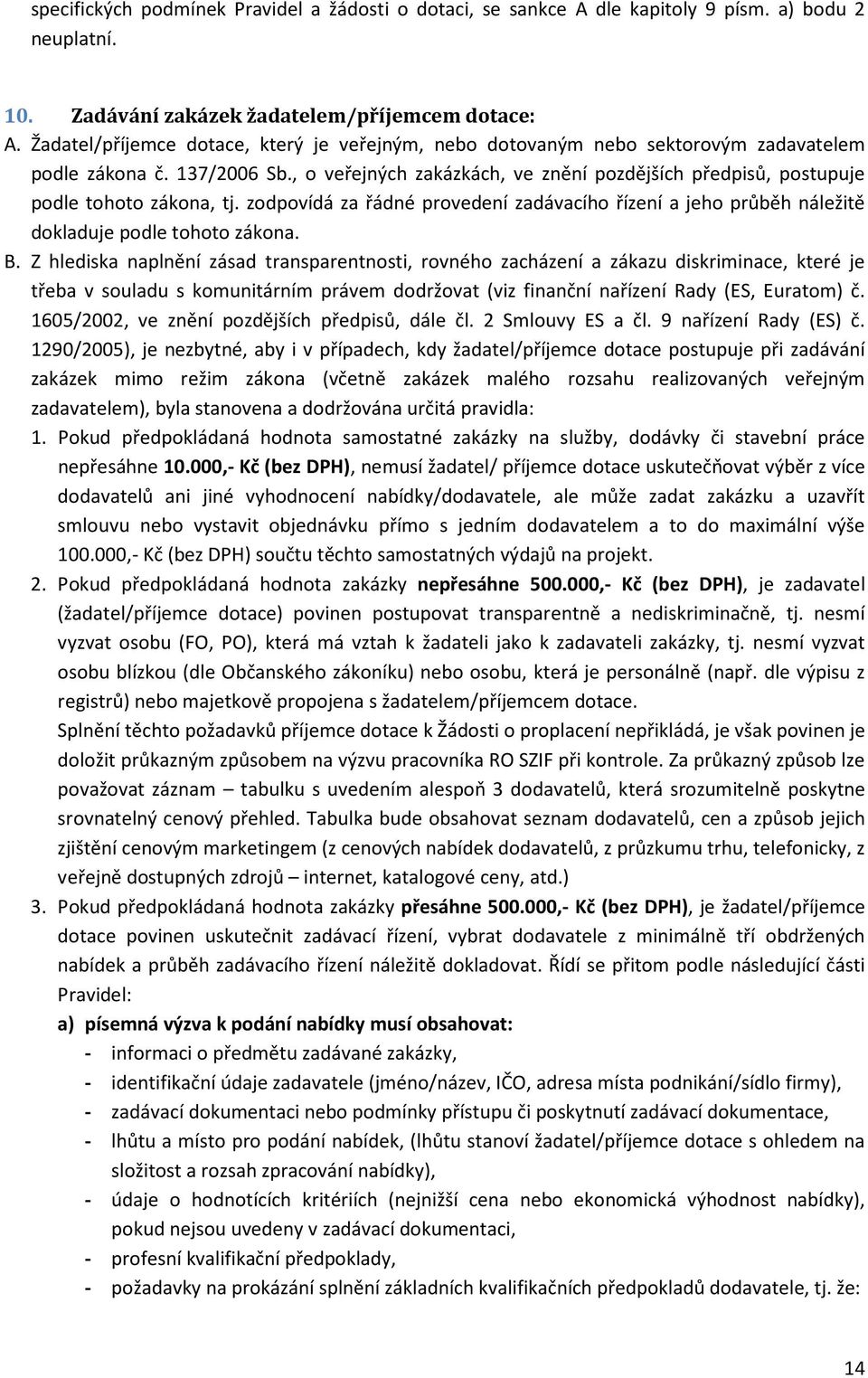 specifických podmínek Pravidel a žádosti o dotaci, se sankce A dle kapitoly 9 písm. a) bodu 2 neuplatní.

10. Zadávání zakázek žadatelem/příjemcem dotace:

A. Žadatel/příjemce dotace, který je veřejným, nebo dotovaným nebo sektorovým zadavatelem podle zákona č. 137/2006 Sb., o veřejných zakázkách, ve znění pozdějších předpisů, postupuje podle tohoto zákona, tj. zodpovídá za řádné provedení zadávacího řízení a jeho průběh náležitě dokladuje podle tohoto zákona.

B. Z hlediska naplnění zásad transparentnosti, rovného zacházení a zákazu diskriminace, které je třeba v souladu s komunitárním právem dodržovat (viz finanční nařízení Rady (ES, Euratom) č. 1605/2002, ve znění pozdějších předpisů, dále čl. 2 Smlouvy ES a čl. 9 nařízení Rady (ES) č. 1290/2005), je nezbytné, aby i v případech, kdy žadatel/příjemce dotace postupuje při zadávání zakázek mimo režim zákona (včetně zakázek malého rozsahu realizovaných veřejným zadavatelem), byla stanovena a dodržována určitá pravidla:

1. Pokud předpokládaná hodnota samostatné zakázky na služby, dodávky či stavební práce nepřesáhne 10.000,- Kč (bez DPH), nemusí žadatel/ příjemce dotace uskutečňovat výběr z více dodavatelů ani jiné vyhodnocení nabídky/dodavatele, ale může zadat zakázku a uzavřít smlouvu nebo vystavit objednávku přímo s jedním dodavatelem a to do maximální výše 100.000,- Kč (bez DPH) součtu těchto samostatných výdajů na projekt.

2. Pokud předpokládaná hodnota zakázky nepřesáhne 500.000,- Kč (bez DPH), je zadavatel (žadatel/příjemce dotace) povinen postupovat transparentně a nediskriminačně, tj. nesmí vyzvat osobu (FO, PO), která má vztah k žadateli jako k zadavateli zakázky, tj. nesmí vyzvat osobu blízkou (dle Občanského zákoníku) nebo osobu, která je personálně (např. dle výpisu z registrů) nebo majetkově propojena s žadatelem/příjemcem dotace.

Splnění těchto požadavků příjemce dotace k Žádosti o proplacení nepřikládá, je však povinen je doložit průkazným způsobem na výzvu pracovníka RO SZIF při kontrole. Za průkazný způsob lze považovat záznam – tabulku s uvedením alespoň 3 dodavatelů, která srozumitelně poskytne srovnatelný cenový přehled. Tabulka bude obsahovat seznam dodavatelů, cen a způsob jejich zjištění cenovým marketingem (z cenových nabídek dodavatelů, z průzkumu trhu, telefonicky, z veřejně dostupných zdrojů – internet, katalogové ceny, atd.)

3. Pokud předpokládaná hodnota zakázky přesáhne 500.000,- Kč (bez DPH), je žadatel/příjemce dotace povinen uskutečnit zadávací řízení, vybrat dodavatele z minimálně tří obdržených nabídek a průběh zadávacího řízení náležitě dokladovat. Řídí se přitom podle následující části Pravidel:

a) písemná výzva k podání nabídky musí obsahovat:
- informaci o předmětu zadávané zakázky,
- identifikační údaje zadavatele (jméno/název, IČO, adresa místa podnikání/sídlo firmy),
- zadávací dokumentaci nebo podmínky přístupu či poskytnutí zadávací dokumentace,
- lhůtu a místo pro podání nabídek, (lhůtu stanoví žadatel/příjemce dotace s ohledem na složitost a rozsah zpracování nabídky),
- údaje o hodnotících kritériích (nejnižší cena nebo ekonomická výhodnost nabídky), pokud nejsou uvedeny v zadávací dokumentaci,
- profesní kvalifikační předpoklady,
- požadavky na prokázání splnění základních kvalifikačních předpokladů dodavatele, tj. že:

14